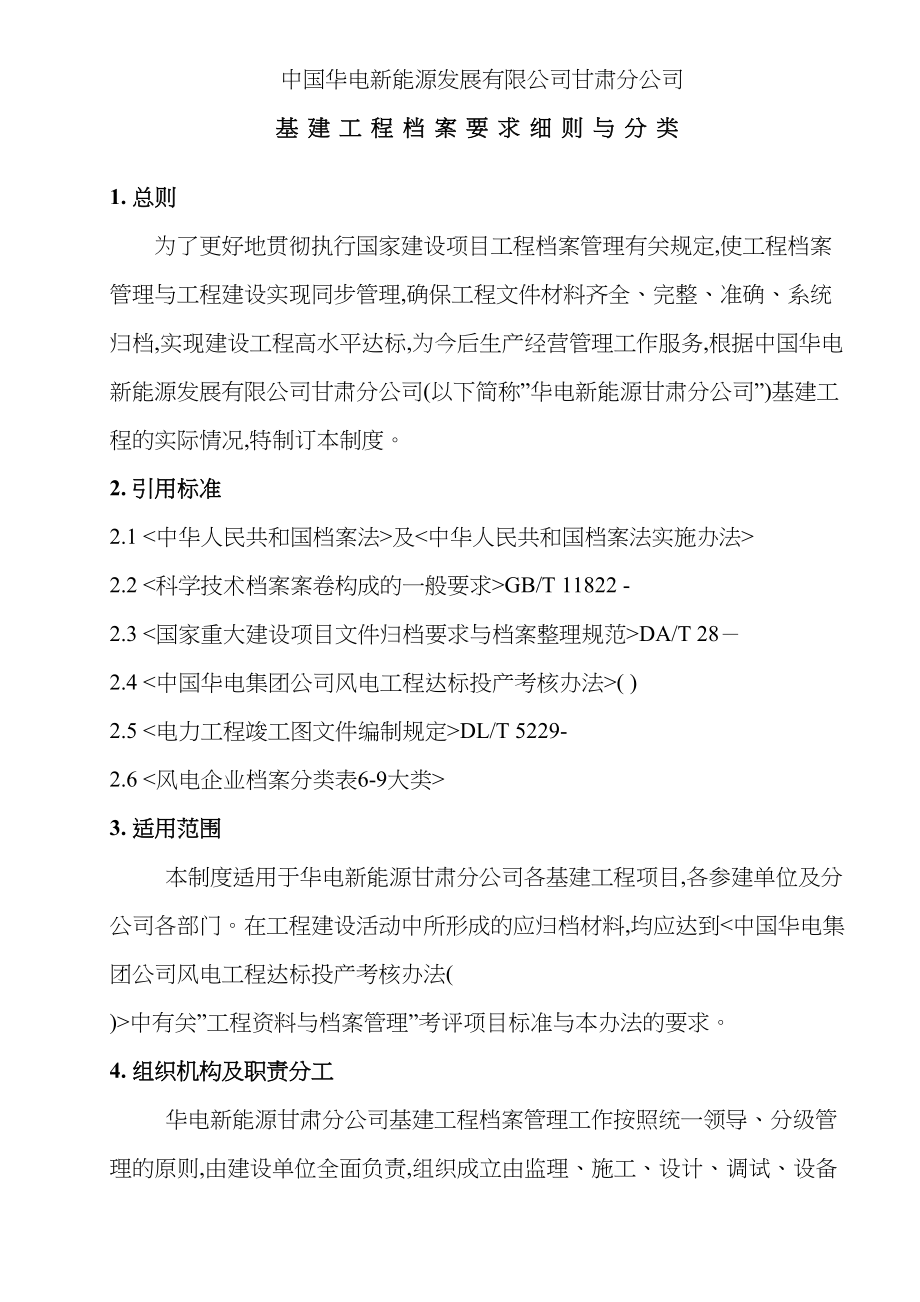 中国华电新能源发展有限公司甘肃分公司

基建工程档案要求细则与分类

1. 总则

为了更好地贯彻执行国家建设项目工程档案管理有关规定,使工程档案管理与工程建设实现同步管理,确保工程文件材料齐全、完整、准确、系统归档,实现建设工程高水平达标,为今后生产经营管理工作服务,根据中国华电新能源发展有限公司甘肃分公司(以下简称”华电新能源甘肃分公司”)基建工程的实际情况,特制订本制度。

2. 引用标准

2.1 <中华人民共和国档案法>及<中华人民共和国档案法实施办法>

2.2 <科学技术档案案卷构成的一般要求>GB/T 11822 -

2.3 <国家重大建设项目文件归档要求与档案整理规范>DA/T 28－

2.4 <中国华电集团公司风电工程达标投产考核办法>( )

2.5 <电力工程竣工图文件编制规定>DL/T 5229-

2.6 <风电企业档案分类表6-9大类>

3. 适用范围

本制度适用于华电新能源甘肃分公司各基建工程项目,各参建单位及分公司各部门。在工程建设活动中所形成的应归档材料,均应达到<中国华电集团公司风电工程达标投产考核办法(
)>中有关”工程资料与档案管理”考评项目标准与本办法的要求。

4. 组织机构及职责分工

华电新能源甘肃分公司基建工程档案管理工作按照统一领导、分级管理的原则,由建设单位全面负责,组织成立由监理、施工、设计、调试、设备